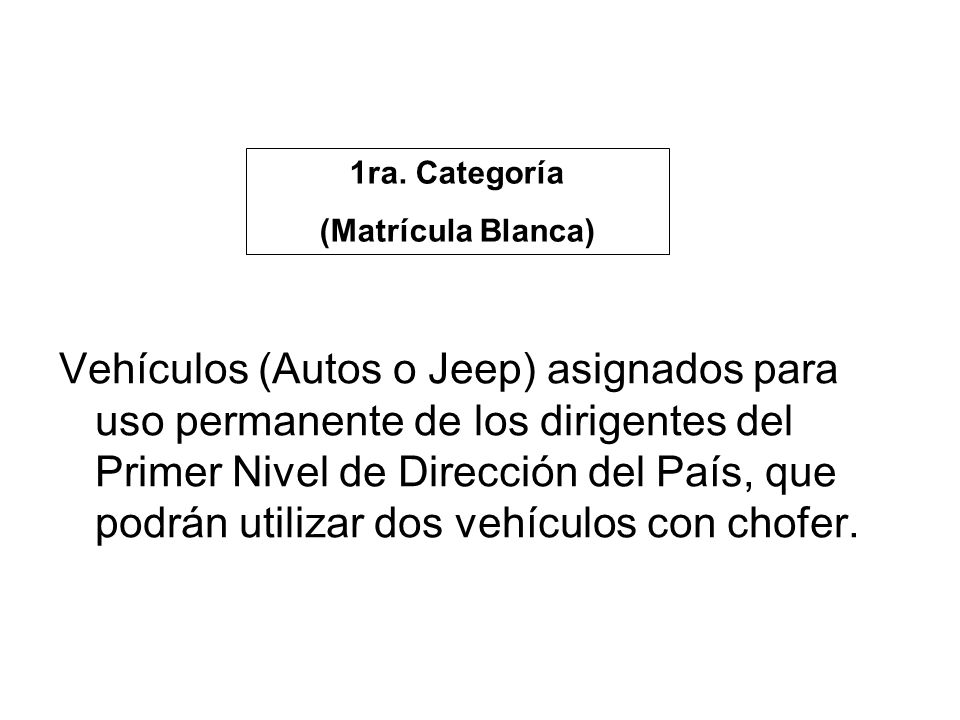 1ra. Categoría
(Matrícula Blanca)

Vehículos (Autos o Jeep) asignados para uso permanente de los dirigentes del Primer Nivel de Dirección del País, que podrán utilizar dos vehículos con chofer.